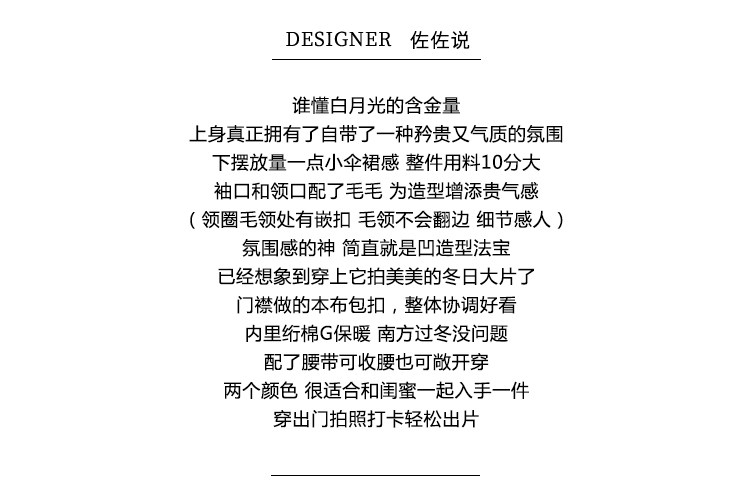 DESIGNER 佐佐说

谁懂白月光的含金量
上身真正拥有了自带了一种矜贵又气质的氛围
下摆放量一点小伞裙感 整件用料10分大
袖口和领口配了毛毛 为造型增添贵气感
（领圈毛领处有嵌扣 毛领不会翻边 细节感人）
氛围感的神 简直就是凹造型法宝
已经想象到穿上它拍美美的冬日大片了
门襟做的本布包扣，整体协调好看
内里绗棉G保暖 南方过冬没问题
配了腰带可收腰也可敞开穿
两个颜色 很适合和闺蜜一起入手一件
穿出门拍照打卡轻松出片